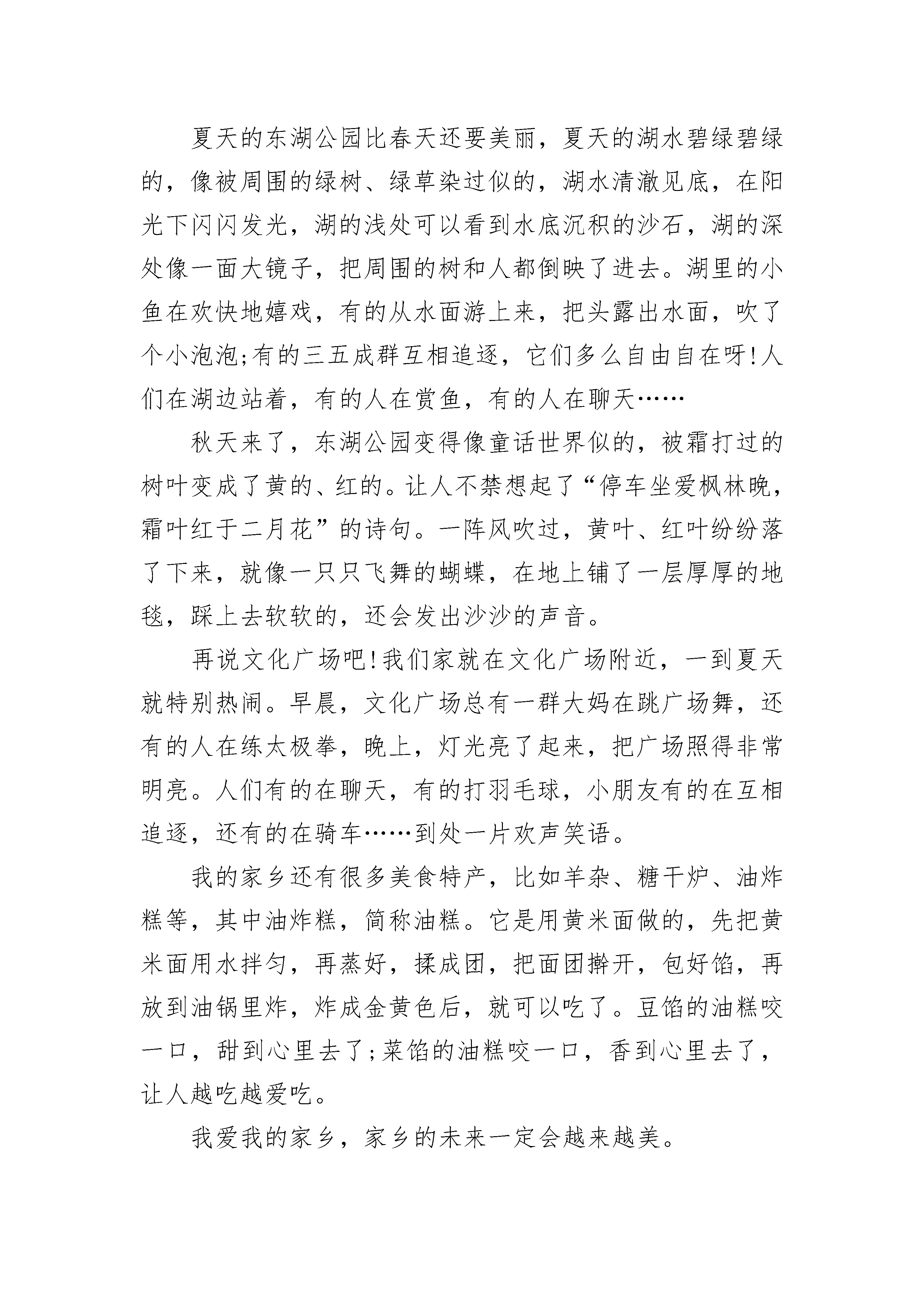 夏天的东湖公园比春天还要美丽，夏天的湖水碧绿碧绿的，像被周围的绿树、绿草染过似的，湖水清澈见底，在阳光下闪闪发光，湖的浅处可以看到水底沉积的沙石，湖的深处像一面大镜子，把周围的树和人都倒映了进去。湖里的小鱼在欢快地嬉戏，有的从水面游上来，把头露出水面，吹了个小泡泡;有的三五成群互相追逐，它们多么自由自在呀!人们在湖边站着，有的人在赏鱼，有的人在聊天……

秋天来了，东湖公园变得像童话世界似的，被霜打过的树叶变成了黄的、红的。让人不禁想起了“停车坐爱枫林晚，霜叶红于二月花”的诗句。一阵风吹过，黄叶、红叶纷纷落了下来，就像一只只飞舞的蝴蝶，在地上铺了一层厚厚的地毯，踩上去软软的，还会发出沙沙的声音。

再说文化广场吧!我们家就在文化广场附近，一到夏天就特别热闹。早晨，文化广场总有一群大妈在跳广场舞，还有的人在练太极拳，晚上，灯光亮了起来，把广场照得非常明亮。人们有的在聊天，有的打羽毛球，小朋友有的在互相追逐，还有的在骑车……到处一片欢声笑语。

我的家乡还有很多美食特产，比如羊杂、糖干炉、油炸糕等，其中油炸糕，简称油糕。它是用黄米面做的，先把黄米面用水拌匀，再蒸好，揉成团，把面团擀开，包好馅，再放到油锅里炸，炸成金黄色后，就可以吃了。豆馅的油糕咬一口，甜到心里去了;菜馅的油糕咬一口，香到心里去了，让人越吃越爱吃。

我爱我的家乡，家乡的未来一定会越来越美。